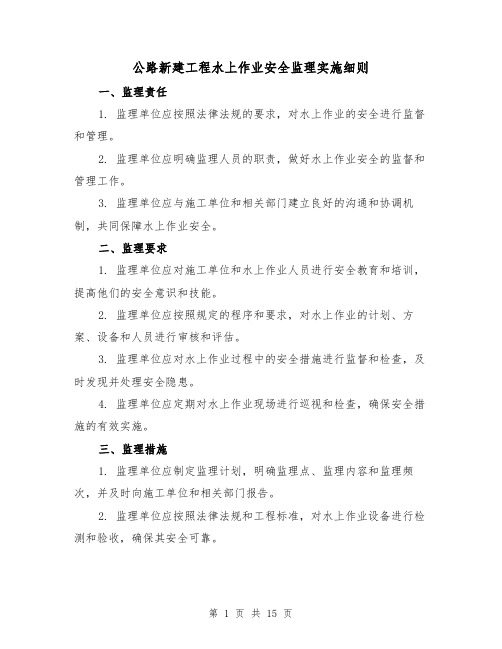 公路新建工程水上作业安全监理实施细则

一、监理责任

1. 监理单位应按照法律法规的要求，对水上作业的安全进行监督和管理。

2. 监理单位应明确监理人员的职责，做好水上作业安全的监督和管理工作。

3. 监理单位应与施工单位和相关部门建立良好的沟通和协调机制，共同保障水上作业安全。

二、监理要求

1. 监理单位应对施工单位和水上作业人员进行安全教育和培训，提高他们的安全意识和技能。

2. 监理单位应按照规定的程序和要求，对水上作业的计划、方案、设备和人员进行审核和评估。

3. 监理单位应对水上作业过程中的安全措施进行监督和检查，及时发现并处理安全隐患。

4. 监理单位应定期对水上作业现场进行巡视和检查，确保安全措施的有效实施。

三、监理措施

1. 监理单位应制定监理计划，明确监理点、监理内容和监理频次，并及时向施工单位和相关部门报告。

2. 监理单位应按照法律法规和工程标准，对水上作业设备进行检测和验收，确保其安全可靠。

第 1 页 共 15 页